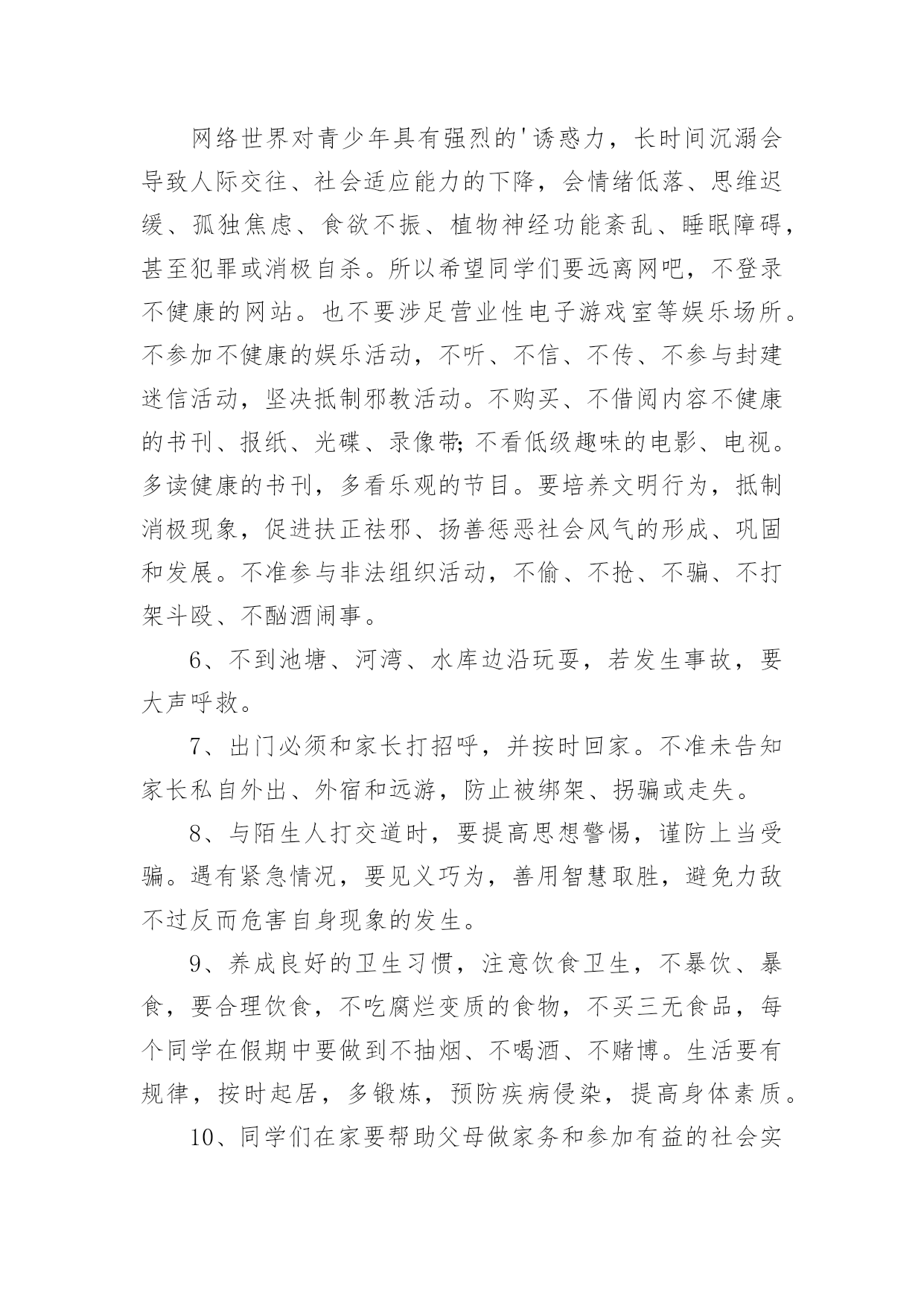 网络世界对青少年具有强烈的'诱惑力，长时间沉溺会导致人际交往、社会适应能力的下降，会情绪低落、思维迟缓、孤独焦虑、食欲不振、植物神经功能紊乱、睡眠障碍，甚至犯罪或消极自杀。所以希望同学们要远离网吧，不登录不健康的网站。也不要涉足营业性电子游戏室等娱乐场所。不参加不健康的娱乐活动，不听、不信、不传、不参与封建迷信活动，坚决抵制邪教活动。不购买、不借阅内容不健康的书刊、报纸、光碟、录像带;不看低级趣味的电影、电视。多读健康的书刊，多看乐观的节目。要培养文明行为，抵制消极现象，促进扶正祛邪、扬善惩恶社会风气的形成、巩固和发展。不准参与非法组织活动，不偷、不抢、不骗、不打架斗殴、不酗酒闹事。

6、不到池塘、河湾、水库边沿玩耍，若发生事故，要大声呼救。

7、出门必须和家长打招呼，并按时回家。不准未告知家长私自外出、外宿和远游，防止被绑架、拐骗或走失。

8、与陌生人打交道时，要提高思想警惕，谨防上当受骗。遇有紧急情况，要见义巧为，善用智慧取胜，避免力敌不过反而危害自身现象的发生。

9、养成良好的卫生习惯，注意饮食卫生，不暴饮、暴食，要合理饮食，不吃腐烂变质的食物，不买三无食品，每个同学在假期中要做到不抽烟、不喝酒、不赌博。生活要有规律，按时起居，多锻炼，预防疾病侵染，提高身体素质。

10、同学们在家要帮助父母做家务和参加有益的社会实